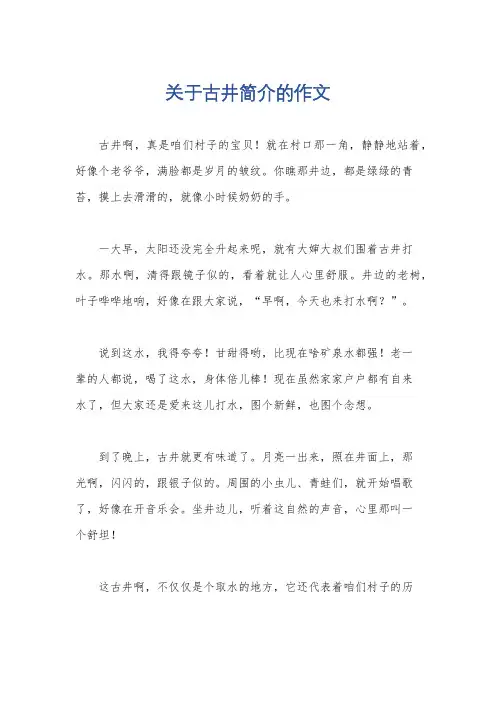 关于古井简介的作文

古井啊，真是咱们村子的宝贝！就在村口那一角，静静地站着，好像个老爷爷，满脸都是岁月的皱纹。你瞧那井边，都是绿绿的青苔，摸上去滑滑的，就像小时候奶奶的手。

一大早，太阳还没完全升起来呢，就有大婶大叔们围着古井打水。那水啊，清得跟镜子似的，看着就让人心里舒服。井边的老树，叶子哗哗地响，好像在跟大家说，“早啊，今天也来打水啊？”。

说到这水，我得夸夸！甘甜得哟，比现在啥矿泉水都强！老一辈的人都说，喝了这水，身体倍儿棒！现在虽然家家户户都有自来水了，但大家还是爱来这儿打水，图个新鲜，也图个念想。

到了晚上，古井就更有味道了。月亮一出来，照在井面上，那光啊，闪闪的，跟银子似的。周围的小虫儿、青蛙们，就开始唱歌了，好像在开音乐会。坐井边儿，听着这自然的声音，心里那叫一个舒坦！

这古井啊，不仅仅是个取水的地方，它还代表着咱们村子的历